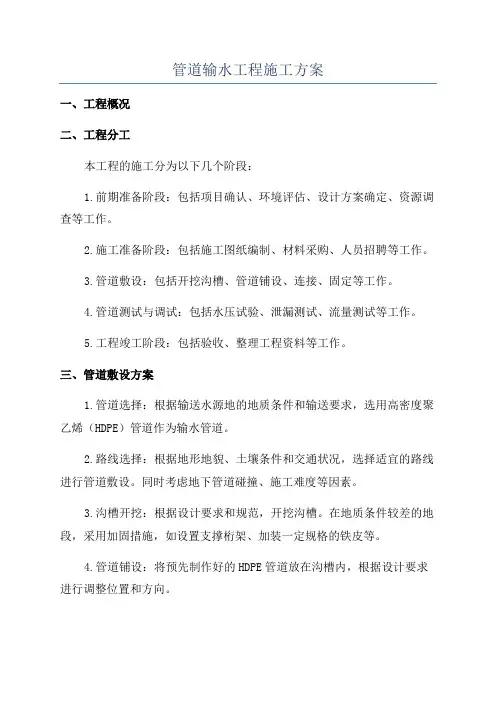 管道输水工程施工方案

一、工程概况

二、工程分工

本工程的施工分为以下几个阶段：

1.前期准备阶段：包括项目确认、环境评估、设计方案确定、资源调查等工作。

2.施工准备阶段：包括施工图纸编制、材料采购、人员招聘等工作。

3.管道敷设：包括开挖沟槽、管道铺设、连接、固定等工作。

4.管道测试与调试：包括水压试验、泄漏测试、流量测试等工作。

5.工程竣工阶段：包括验收、整理工程资料等工作。

三、管道敷设方案

1.管道选择：根据输送水源地的地质条件和输送要求，选用高密度聚乙烯（HDPE）管道作为输水管道。

2.路线选择：根据地形地貌、土壤条件和交通状况，选择适宜的路线进行管道敷设。同时考虑地下管道碰撞、施工难度等因素。

3.沟槽开挖：根据设计要求和规范，开挖沟槽。在地质条件较差的地段，采用加固措施，如设置支撑桁架、加装一定规格的铁皮等。

4.管道铺设：将预先制作好的HDPE管道放在沟槽内，根据设计要求进行调整位置和方向。